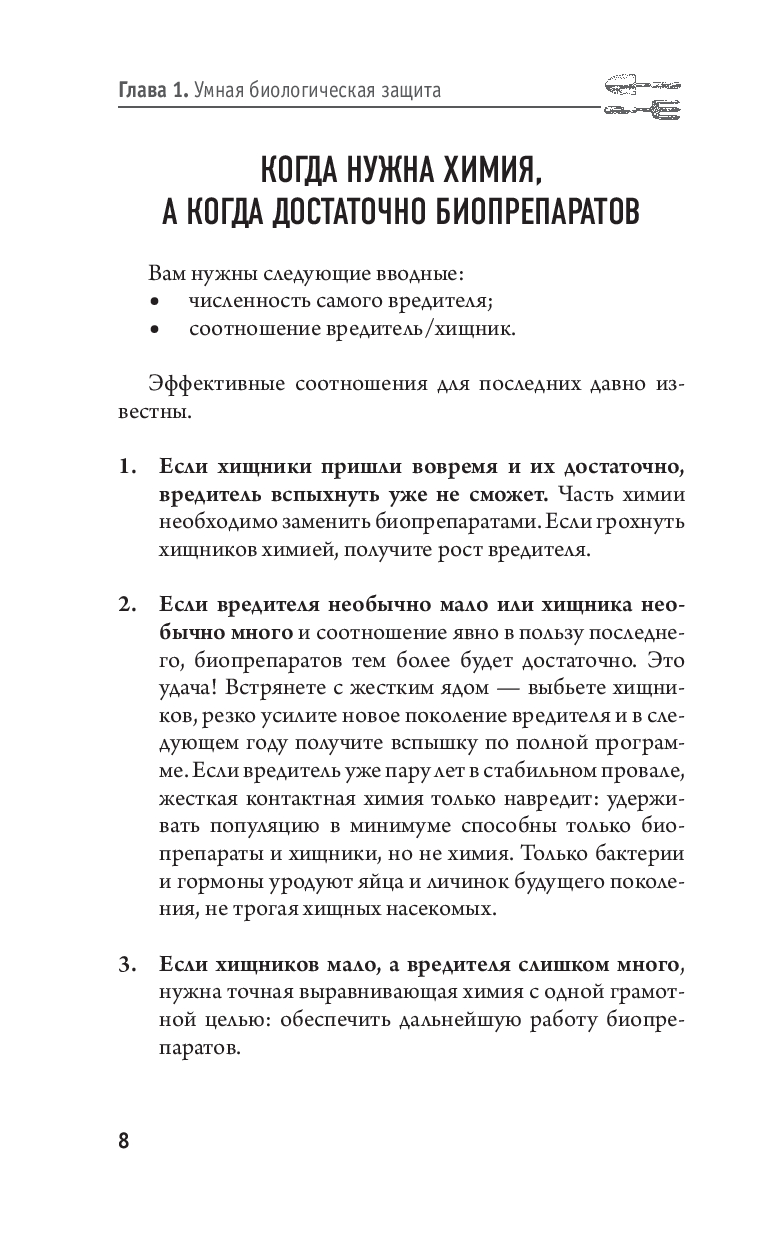 Глава 1. Умная биологическая защита

КОГДА НУЖНА ХИМИЯ, А КОГДА ДОСТАТОЧНО БИОПРЕПАРАТОВ

Вам нужны следующие вводные:
• численность самого вредителя;
• соотношение вредитель/хищник.

Эффективные соотношения для последних давно известны.

1. Если хищники пришли вовремя и их достаточно, вредитель вспыхнуть уже не сможет. Часть химии необходимо заменить биопрепаратами. Если грохнуть хищников химией, получите рост вредителя.

2. Если вредителя необычно мало или хищника необычно много и соотношение явно в пользу последнего, биопрепаратов тем более будет достаточно. Это удача! Встрянете с жестким ядом — выбьете хищников, резко усилите новое поколение вредителя и в следующем году получите вспышку по полной программе. Если вредитель уже пару лет в стабильном провале, жесткая контактная химия только навредит: удерживать популяцию в минимуме способны только биопрепараты и хищники, но не химия. Только бактерии и гормоны уродуют яйца и личинок будущего поколения, не трогая хищных насекомых.

3. Если хищников мало, а вредителя слишком много, нужна точная выравнивающая химия с одной грамотной целью: обеспечить дальнейшую работу биопрепаратов.

8